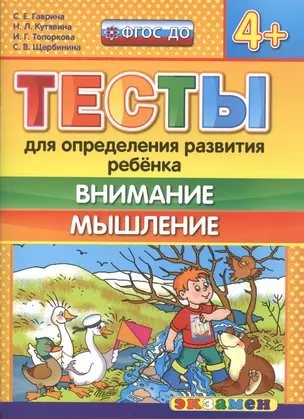 С. Е. Гаврина
Н. Л. Кутявина
И. Г. Топоркова
С. В. Щербинина

ФГОС ДО

4+

ТЕСТЫ
для определения развития ребёнка

ВНИМАНИЕ
МЫШЛЕНИЕ

экзамен